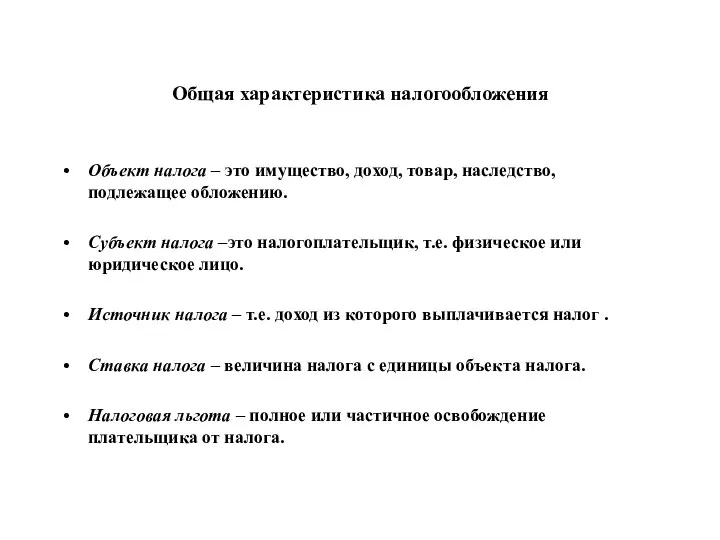 Общая характеристика налогообложения

• Объект налога – это имущество, доход, товар, наследство, подлежащее обложению.

• Субъект налога –это налогоплательщик, т.е. физическое или юридическое лицо.

• Источник налога – т.е. доход из которого выплачивается налог .

• Ставка налога – величина налога с единицы объекта налога.

• Налоговая льгота – полное или частичное освобождение плательщика от налога.